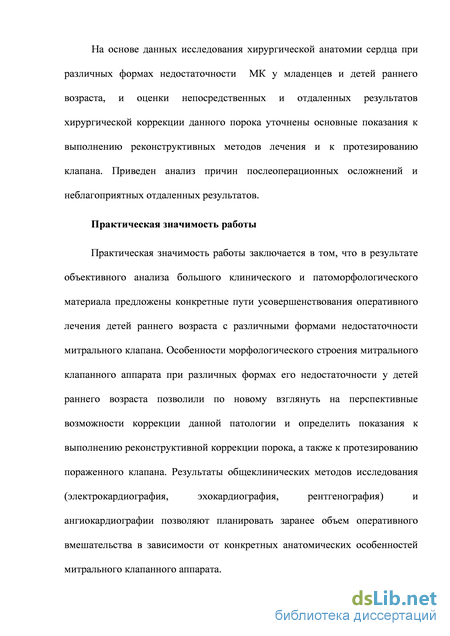 На основе данных исследования хирургической анатомии сердца при различных формах недостаточности МК у младенцев и детей раннего возраста, и оценки непосредственных и отдаленных результатов хирургической коррекции данного порока уточнены основные показания к выполнению реконструктивных методов лечения и к протезированию клапана. Приведен анализ причин послеоперационных осложнений и неблагоприятных отдаленных результатов.

Практическая значимость работы

Практическая значимость работы заключается в том, что в результате объективного анализа большого клинического и патоморфологического материала предложены конкретные пути усовершенствования оперативного лечения детей раннего возраста с различными формами недостаточности митрального клапана. Особенности морфологического строения митрального клапанного аппарата при различных формах его недостаточности у детей раннего возраста позволили по новому взглянуть на перспективные возможности коррекции данной патологии и определить показания к выполнению реконструктивной коррекции порока, а также к протезированию пораженного клапана. Результаты общеклинических методов исследования (электрокардиография, эхокардиография, рентгенография) и ангиокардиографии позволяют планировать заранее объем оперативного вмешательства в зависимости от конкретных анатомических особенностей митрального клапанного аппарата.

dsLib.net
библиотека диссертаций